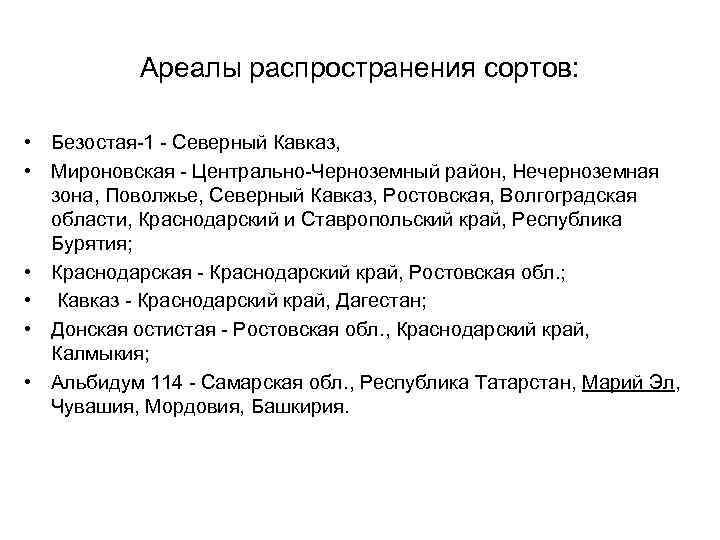 Ареалы распространения сортов:

• Безостая-1 - Северный Кавказ,
• Мироновская - Центрально-Черноземный район, Нечерноземная зона, Поволжье, Северный Кавказ, Ростовская, Волгоградская области, Краснодарский и Ставропольский край, Республика Бурятия;
• Краснодарская - Краснодарский край, Ростовская обл.;
• Кавказ - Краснодарский край, Дагестан;
• Донская остистая - Ростовская обл., Краснодарский край, Калмыкия;
• Альбидум 114 - Самарская обл., Республика Татарстан, Марий Эл, Чувашия, Мордовия, Башкирия.